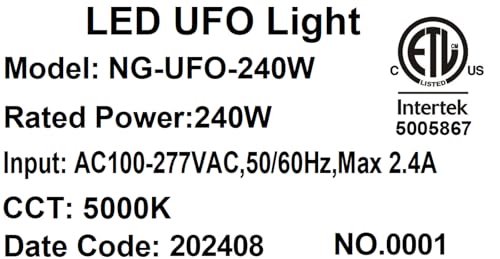 LED UFO Light

Model: NG-UFO-240W

Rated Power:240W

Input: AC100-277VAC,50/60Hz,Max 2.4A

CCT: 5000K

Date Code: 202408 NO.0001

C ETL CM LISTED US

Intertek
5005867